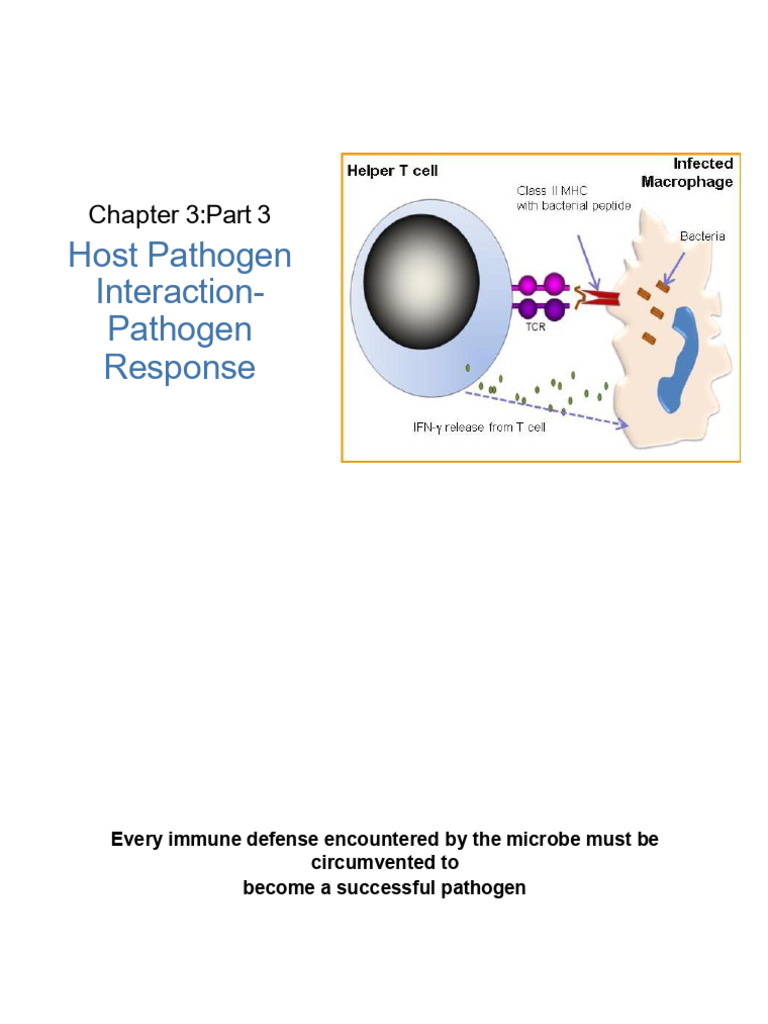 Chapter 3:Part 3

Host Pathogen Interaction-Pathogen Response

Helper T cell

Infected Macrophage

Class II MHC with bacterial peptide

Bacteria

TCR

IFN-γ release from T cell

Every immune defense encountered by the microbe must be circumvented to
become a successful pathogen